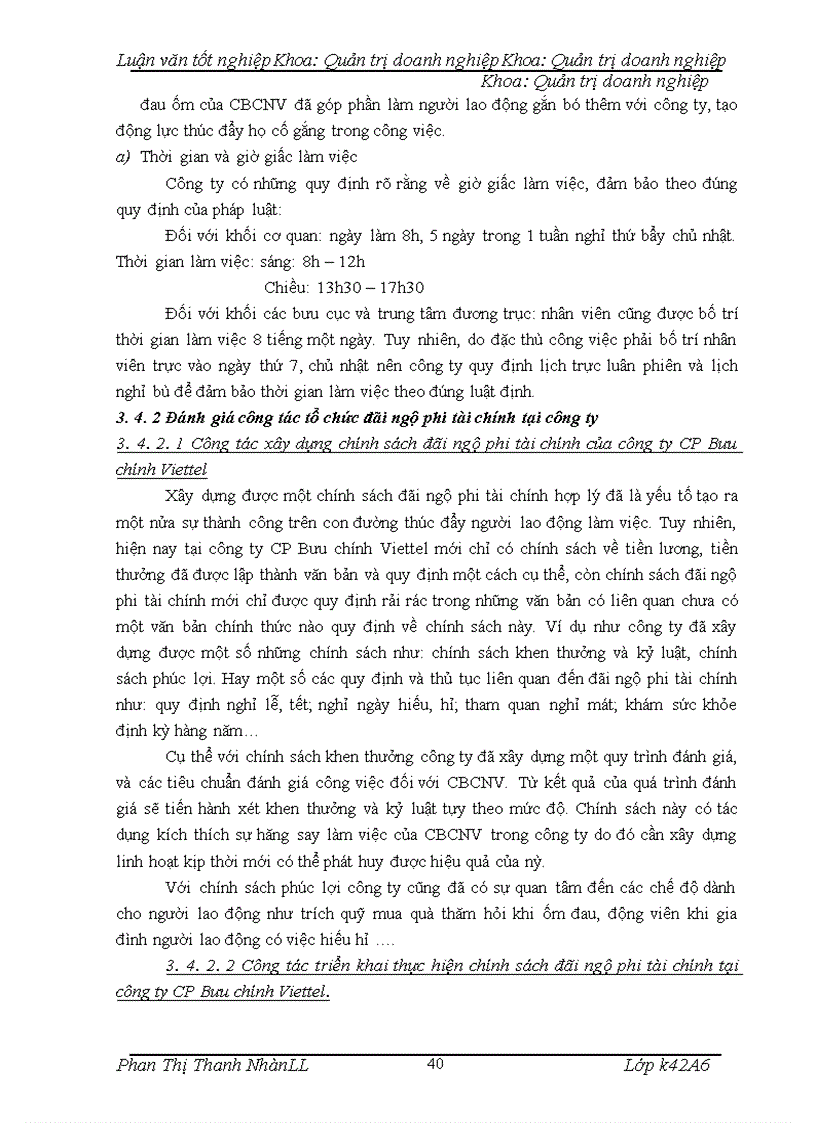 Luận văn tốt nghiệp Khoa: Quản trị doanh nghiệp Khoa: Quản trị doanh nghiệp Khoa: Quản trị doanh nghiệp

đau ốm của CBCNV đã góp phần làm người lao động gắn bó thêm với công ty, tạo động lực thúc đẩy họ cố gắng trong công việc.

a) Thời gian và giờ giấc làm việc

Công ty có những quy định rõ ràng về giờ giấc làm việc, đảm bảo theo đúng quy định của pháp luật:

Đối với khối cơ quan: ngày làm 8h, 5 ngày trong 1 tuần nghỉ thứ bẩy chủ nhật. Thời gian làm việc: sáng: 8h – 12h

Chiều: 13h30 – 17h30

Đối với khối các bưu cục và trung tâm đương trục: nhân viên cũng được bố trí thời gian làm việc 8 tiếng một ngày. Tuy nhiên, do đặc thù công việc phải bố trí nhân viên trực vào ngày thứ 7, chủ nhật nên công ty quy định lịch trực luân phiên và lịch nghỉ bù để đảm bảo thời gian làm việc theo đúng luật định.

3. 4. 2 Đánh giá công tác tổ chức đãi ngộ phi tài chính tại công ty

3. 4. 2. 1 Công tác xây dựng chính sách đãi ngộ phi tài chính của công ty CP Bưu chính Viettel

Xây dựng được một chính sách đãi ngộ phi tài chính hợp lý đã là yếu tố tạo ra một nửa sự thành công trên con đường thúc đẩy người lao động làm việc. Tuy nhiên, hiện nay tại công ty CP Bưu chính Viettel mới chỉ có chính sách về tiền lương, tiền thưởng đã được lập thành văn bản và quy định một cách cụ thể, còn chính sách đãi ngộ phi tài chính mới chỉ được quy định rải rác trong những văn bản có liên quan chưa có một văn bản chính thức nào quy định về chính sách này. Ví dụ như công ty đã xây dựng được một số những chính sách như: chính sách khen thưởng và kỷ luật, chính sách phúc lợi. Hay một số các quy định và thủ tục liên quan đến đãi ngộ phi tài chính như: quy định nghỉ lễ, tết; nghỉ ngày hiếu, hỉ; tham quan nghỉ mát; khám sức khỏe định kỳ hàng năm…

Cụ thể với chính sách khen thưởng công ty đã xây dựng một quy trình đánh giá, và các tiêu chuẩn đánh giá công việc đối với CBCNV. Từ kết quả của quá trình đánh giá sẽ tiến hành xét khen thưởng và kỷ luật tuỳ theo mức độ. Chính sách này có tác dụng kích thích sự hăng say làm việc của CBCNV trong công ty do đó cần xây dựng linh hoạt kịp thời mới có thể phát huy được hiệu quả của nỳ.

Với chính sách phúc lợi công ty cũng đã có sự quan tâm đến các chế độ dành cho người lao động như trích quỹ mua quà thăm hỏi khi ốm đau, động viên khi gia đình người lao động có việc hiếu hỉ ….

3. 4. 2. 2 Công tác triển khai thực hiện chính sách đãi ngộ phi tài chính tại công ty CP Bưu chính Viettel.

Phan Thị Thanh NhànLL 40 Lớp k42A6